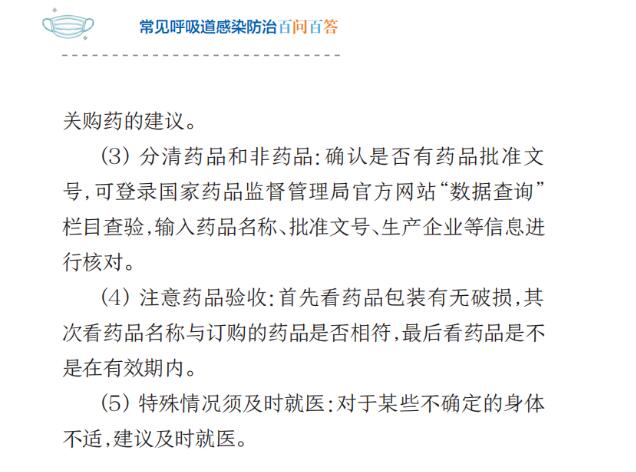 常见呼吸道感染防治百问百答

关购药的建议。

(3) 分清药品和非药品:确认是否有药品批准文号,可登录国家药品监督管理局官方网站“数据查询”栏目查验,输入药品名称、批准文号、生产企业等信息进行核对。

(4) 注意药品验收:首先看药品包装有无破损,其次看药品名称与订购的药品是否相符,最后看药品是不是在有效期内。

(5) 特殊情况须及时就医:对于某些不确定的身体不适,建议及时就医。